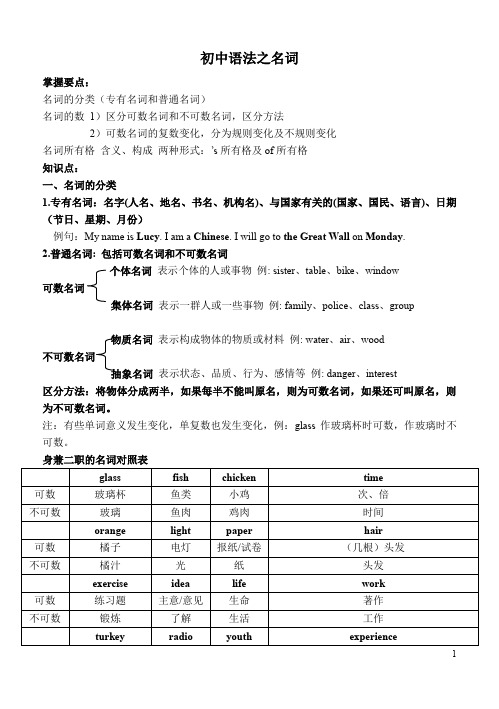 初中语法之名词

掌握要点：
名词的分类（专有名词和普通名词）
名词的数 1）区分可数名词和不可数名词，区分方法
2）可数名词的复数变化，分为规则变化及不规则变化
名词所有格 含义、构成 两种形式：'s 所有格及 of 所有格

知识点：
一、名词的分类
1.专有名词：名字(人名、地名、书名、机构名)、与国家有关的(国家、国民、语言)、日期（节日、星期、月份）
例句：My name is Lucy. I am a Chinese. I will go to the Great Wall on Monday.
2.普通名词：包括可数名词和不可数名词

可数名词
个体名词 表示个体的人或事物 例: sister、table、bike、window
集体名词 表示一群人或一些事物 例: family、police、class、group

不可数名词
物质名词 表示构成物体的物质或材料 例: water、air、wood
抽象名词 表示状态、品质、行为、感情等 例: danger、interest

区分方法：将物体分成两半，如果每半不能叫原名，则为可数名词，如果还可叫原名，则为不可数名词。
注：有些单词意义发生变化，单复数也发生变化，例：glass 作玻璃杯时可数，作玻璃时不可数。

身兼二职的名词对照表

| | glass | fish | chicken | time |
|---|---|---|---|---|
| 可数 | 玻璃杯 | 鱼类 | 小鸡 | 次、倍 |
| 不可数 | 玻璃 | 鱼肉 | 鸡肉 | 时间 |
| | orange | light | paper | hair |
| 可数 | 橘子 | 电灯 | 报纸/试卷 | （几根）头发 |
| 不可数 | 橘汁 | 光 | 纸 | 头发 |
| | exercise | idea | life | work |
| 可数 | 练习题 | 主意/意见 | 生命 | 著作 |
| 不可数 | 锻炼 | 了解 | 生活 | 工作 |
| | turkey | radio | youth | experience |

1